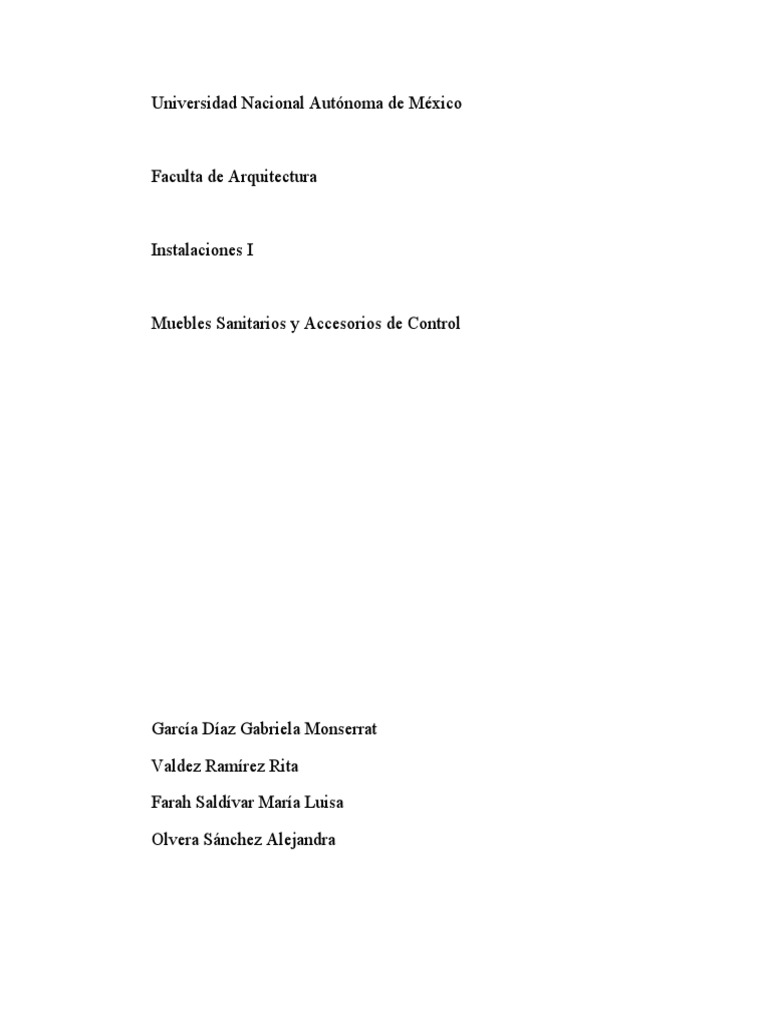 Universidad Nacional Autónoma de México

Faculta de Arquitectura

Instalaciones I

Muebles Sanitarios y Accesorios de Control

García Díaz Gabriela Monserrat

Valdez Ramírez Rita

Farah Saldívar María Luisa

Olvera Sánchez Alejandra